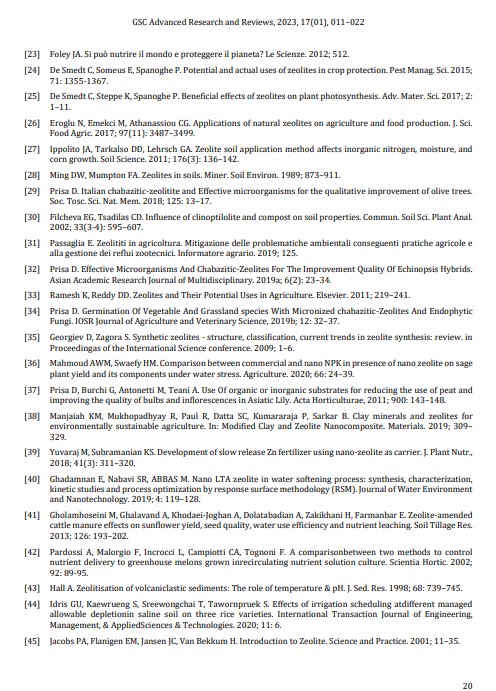 GSC Advanced Research and Reviews, 2023, 17(01), 011–022

[23] Foley JA. Si può nutrire il mondo e proteggere il pianeta? Le Scienze. 2012; 512.

[24] De Smedt C, Someus E, Spanoghe P. Potential and actual uses of zeolites in crop protection. Pest Manag. Sci. 2015; 71: 1355-1367.

[25] De Smedt C, Steppe K, Spanoghe P. Beneficial effects of zeolites on plant photosynthesis. Adv. Mater. Sci. 2017; 2: 1–11.

[26] Eroglu N, Emekci M, Athanassiou CG. Applications of natural zeolites on agriculture and food production. J. Sci. Food Agric. 2017; 97(11): 3487–3499.

[27] Ippolito JA, Tarkalso DD, Lehrsch GA. Zeolite soil application method affects inorganic nitrogen, moisture, and corn growth. Soil Science. 2011; 176(3): 136–142.

[28] Ming DW, Mumpton FA. Zeolites in soils. Miner. Soil Environ. 1989; 873–911.

[29] Prisa D. Italian chabazitic-zeolitite and Effective microorganisms for the qualitative improvement of olive trees. Soc. Tosc. Sci. Nat. Mem. 2018; 125: 13–17.

[30] Filcheva EG, Tsadilas CD. Influence of clinoptilolite and compost on soil properties. Commun. Soil Sci. Plant Anal. 2002; 33(3-4): 595–607.

[31] Passaglia E. Zeolititi in agricoltura. Mitigazione delle problematiche ambientali conseguenti pratiche agricole e alla gestione dei reflui zootecnici. Informatore agrario. 2019; 125.

[32] Prisa D. Effective Microorganisms And Chabazitic-Zeolites For The Improvement Quality Of Echinopsis Hybrids. Asian Academic Research Journal of Multidisciplinary. 2019a; 6(2): 23–34.

[33] Ramesh K, Reddy DD. Zeolites and Their Potential Uses in Agriculture. Elsevier. 2011; 219–241.

[34] Prisa D. Germination Of Vegetable And Grassland species With Micronized chabazitic-Zeolites And Endophytic Fungi. IOSR Journal of Agriculture and Veterinary Science, 2019b; 12: 32–37.

[35] Georgiev D, Zagora S. Synthetic zeolites - structure, classification, current trends in zeolite synthesis: review. in Proceedingas of the International Science conference. 2009; 1–6.

[36] Mahmoud AWM, Swaefy HM. Comparison between commercial and nano NPK in presence of nano zeolite on sage plant yield and its components under water stress. Agriculture. 2020; 66: 24–39.

[37] Prisa D, Burchi G, Antonetti M, Teani A. Use Of organic or inorganic substrates for reducing the use of peat and improving the quality of bulbs and inflorescences in Asiatic Lily. Acta Horticulturae, 2011; 900: 143–148.

[38] Manjaiah KM, Mukhopadhyay R, Paul R, Datta SC, Kumararaja P, Sarkar B. Clay minerals and zeolites for environmentally sustainable agriculture. In: Modified Clay and Zeolite Nanocomposite. Materials. 2019; 309–329.

[39] Yuvaraj M, Subramanian KS. Development of slow release Zn fertilizer using nano-zeolite as carrier. J. Plant Nutr., 2018; 41(3): 311–320.

[40] Ghadamnan E, Nabavi SR, ABBAS M. Nano LTA zeolite in water softening process: synthesis, characterization, kinetic studies and process optimization by response surface methodology (RSM). Journal of Water Environment and Nanotechnology. 2019; 4: 119–128.

[41] Gholamhoseini M, Ghalavand A, Khodaei-Joghan A, Dolatabadian A, Zakikhani H, Farmanbar E. Zeolite-amended cattle manure effects on sunflower yield, seed quality, water use efficiency and nutrient leaching. Soil Tillage Res. 2013; 126: 193–202.

[42] Pardossi A, Malorgio F, Incrocci L, Campiotti CA, Tognoni F. A comparisonbetween two methods to control nutrient delivery to greenhouse melons grown inrecirculating nutrient solution culture. Scientia Hortic. 2002; 92: 89-95.

[43] Hall A. Zeolitisation of volcaniclastic sediments: The role of temperature & pH. J. Sed. Res. 1998; 68: 739–745.

[44] Idris GU, Kaewrueng S, Sreewongchai T, Tawornpruek S. Effects of irrigation scheduling atdifferent managed allowable depletionin saline soil on three rice varieties. International Transaction Journal of Engineering, Management, & AppliedSciences & Technologies. 2020; 11: 6.

[45] Jacobs PA, Flanigen EM, Jansen JC, Van Bekkum H. Introduction to Zeolite. Science and Practice. 2001; 11–35.

20